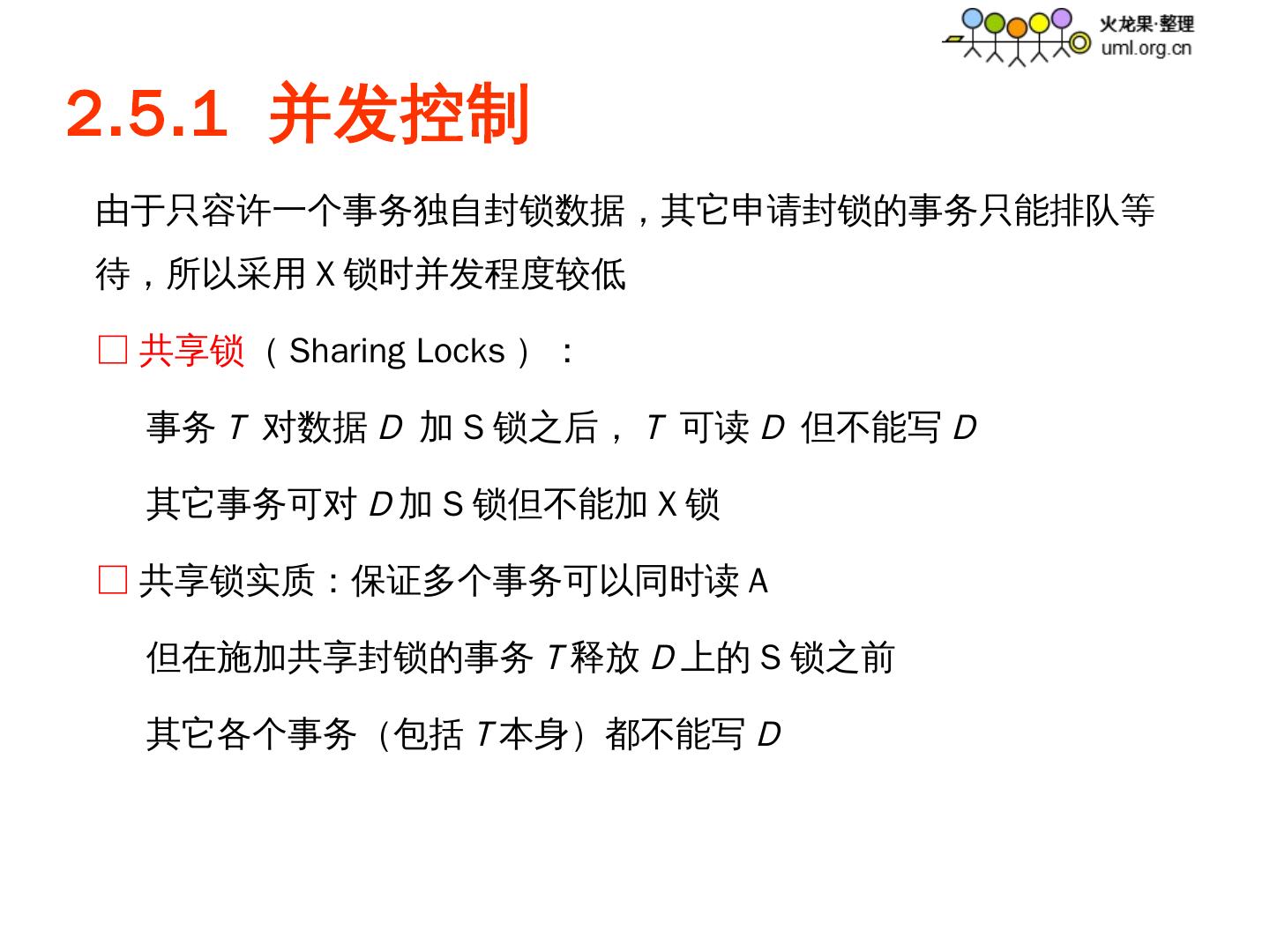 火龙果·整理
uml.org.cn

2.5.1 并发控制

由于只容许一个事务独自封锁数据，其它申请封锁的事务只能排队等待，所以采用X锁时并发程度较低

☐ 共享锁（Sharing Locks）：

事务T对数据D加S锁之后，T可读D但不能写D

其它事务可对D加S锁但不能加X锁

☐ 共享锁实质：保证多个事务可以同时读A

但在施加共享封锁的事务T释放D上的S锁之前

其它各个事务（包括T本身）都不能写D